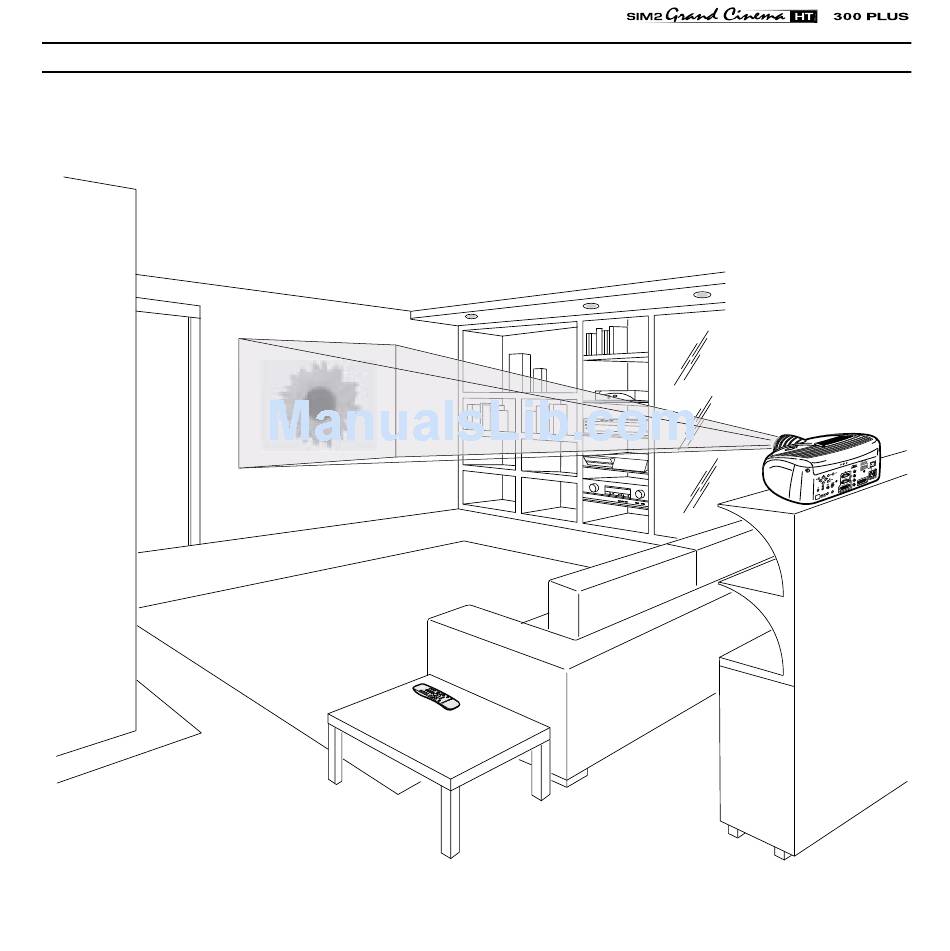 SIM2 Grand Cinema HT 300 PLUS

ManualsLib.com